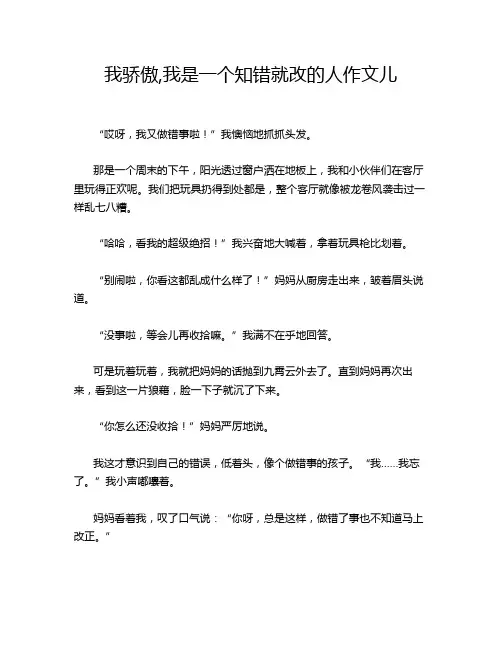 我骄傲,我是一个知错就改的人作文儿

“哎呀，我又做错事啦！”我懊恼地抓抓头发。

那是一个周末的下午，阳光透过窗户洒在地板上，我和小伙伴们在客厅里玩得正欢呢。我们把玩具扔得到处都是，整个客厅就像被龙卷风袭击过一样乱七八糟。

“哈哈，看我的超级绝招！”我兴奋地大喊着，拿着玩具枪比划着。

“别闹啦，你看这都乱成什么样了！”妈妈从厨房走出来，皱着眉头说道。

“没事啦，等会儿再收拾嘛。”我满不在乎地回答。

可是玩着玩着，我就把妈妈的话抛到九霄云外去了。直到妈妈再次出来，看到这一片狼藉，脸一下子就沉了下来。

“你怎么还没收拾！”妈妈严厉地说。

我这才意识到自己的错误，低着头，像个做错事的孩子。“我……我忘了。”我小声嘟囔着。

妈妈看着我，叹了口气说：“你呀，总是这样，做错了事也不知道马上改正。”